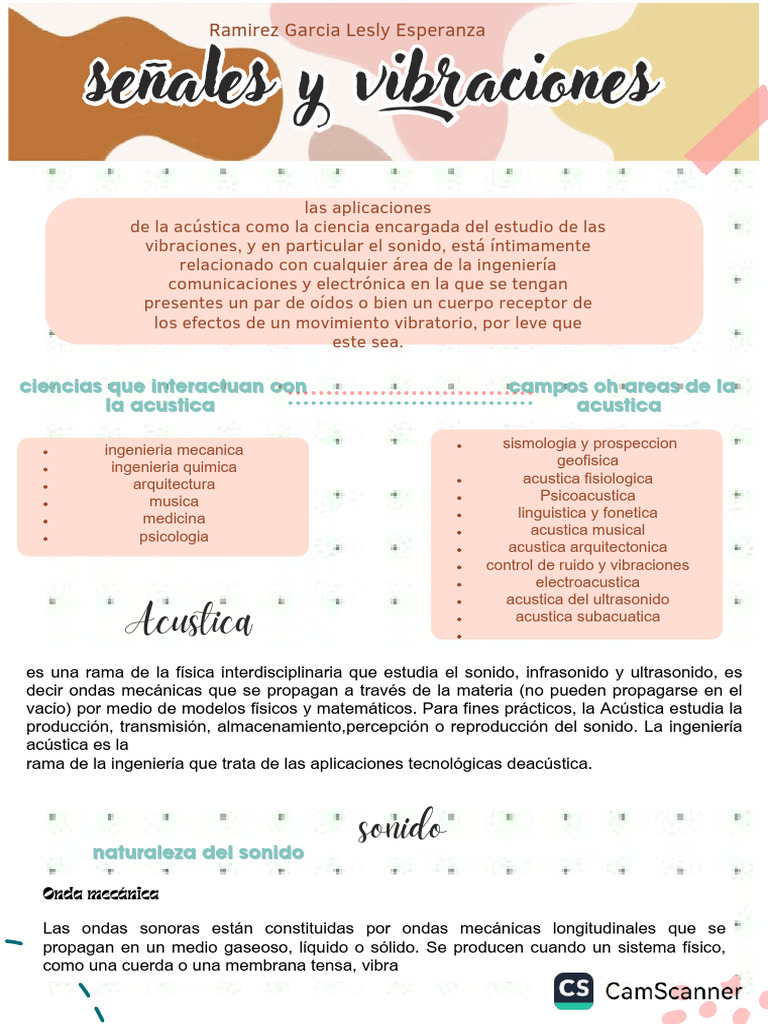 Ramirez Garcia Lesly Esperanza

señales y vibraciones

las aplicaciones de la acústica como la ciencia encargada del estudio de las vibraciones, y en particular el sonido, está íntimamente relacionado con cualquier área de la ingeniería comunicaciones y electrónica en la que se tengan presentes un par de oídos o bien un cuerpo receptor de los efectos de un movimiento vibratorio, por leve que este sea.

ciencias que interactuan con la acustica

- ingenieria mecanica
- ingenieria quimica
- arquitectura
- musica
- medicina
- psicologia

campos oh areas de la acustica

- sismologia y prospeccion geofisica
- acustica fisiologica
- Psicoacustica
- linguistica y fonetica
- acustica musical
- acustica arquitectonica
- control de ruido y vibraciones
- electroacustica
- acustica del ultrasonido
- acustica subacuatica
-

Acustica

es una rama de la física interdisciplinaria que estudia el sonido, infrasonido y ultrasonido, es decir ondas mecánicas que se propagan a través de la materia (no pueden propagarse en el vacío) por medio de modelos físicos y matemáticos. Para fines prácticos, la Acústica estudia la producción, transmisión, almacenamiento,percepción o reproducción del sonido. La ingeniería acústica es la
rama de la ingeniería que trata de las aplicaciones tecnológicas deacústica.

sonido

naturaleza del sonido

Onda mecánica

Las ondas sonoras están constituidas por ondas mecánicas longitudinales que se propagan en un medio gaseoso, líquido o sólido. Se producen cuando un sistema físico, como una cuerda o una membrana tensa, vibra

CS CamScanner